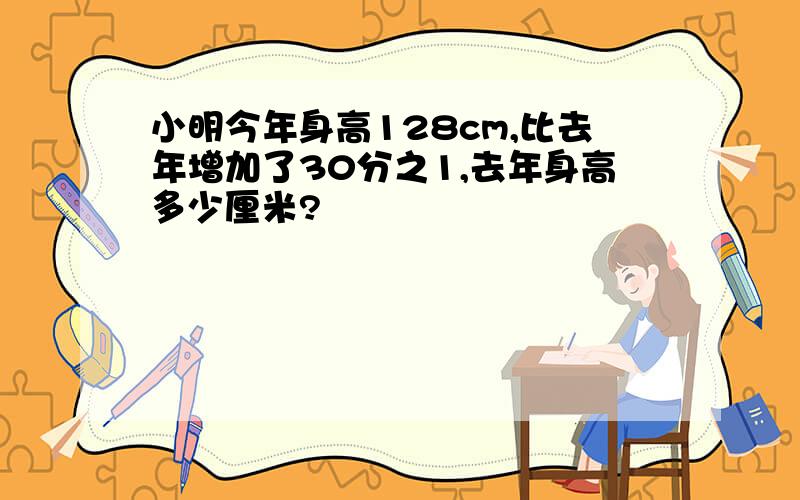 小明今年身高128cm,比去年增加了30分之1,去年身高多少厘米?